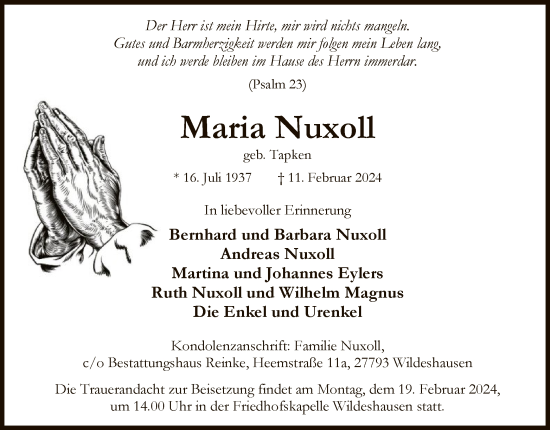 Der Herr ist mein Hirte, mir wird nichts mangeln.
Gutes und Barmherzigkeit werden mir folgen mein Leben lang,
und ich werde bleiben im Hause des Herrn immerdar.

(Psalm 23)

Maria Nuxoll

geb. Tapken

* 16. Juli 1937 † 11. Februar 2024

In liebevoller Erinnerung

Bernhard und Barbara Nuxoll
Andreas Nuxoll
Martina und Johannes Eylers
Ruth Nuxoll und Wilhelm Magnus
Die Enkel und Urenkel

Kondolenzanschrift: Familie Nuxoll,
c/o Bestattungshaus Reinke, Heemstraße 11a, 27793 Wildeshausen

Die Trauerandacht zur Beisetzung findet am Montag, dem 19. Februar 2024, um 14.00 Uhr in der Friedhofskapelle Wildeshausen statt.